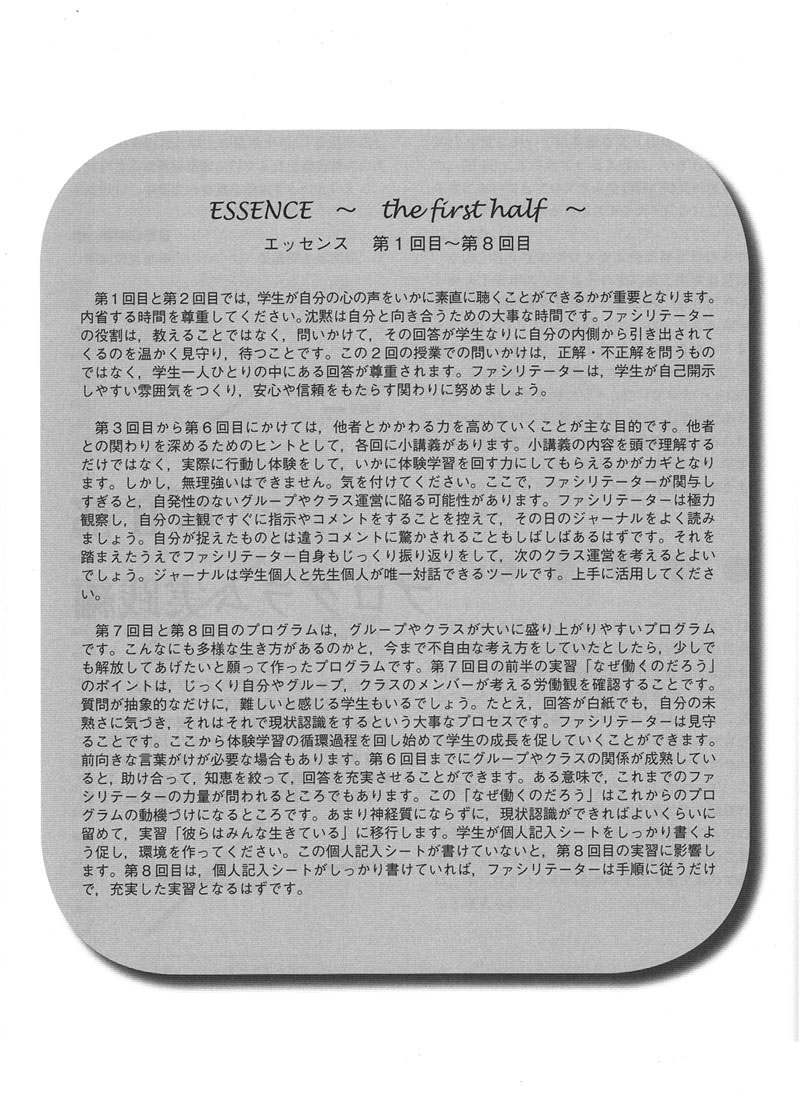 ESSENCE ～ the first half ～
エッセンス　第１回目～第８回目

第１回目と第２回目では，学生が自分の心の声をいかに素直に聴くことができるかが重要となります。内省する時間を尊重してください。沈黙は自分と向き合うための大事な時間です。ファシリテーターの役割は，教えることではなく，問いかけて，その回答が学生なりに自分の内側から引き出されてくるのを温かく見守り，待つことです。この２回の授業での問いかけは，正解・不正解を問うものではなく，学生一人ひとりの中にある回答が尊重されます。ファシリテーターは，学生が自己開示しやすい雰囲気をつくり，安心や信頼をもたらす関わりに努めましょう。

第３回目から第６回目にかけては，他者とかかわる力を高めていくことが主な目的です。他者との関わりを深めるためのヒントとして，各回に小講義があります。小講義の内容を頭で理解するだけではなく，実際に行動し体験をして，いかに体験学習を回す力にしてもらえるかがカギとなります。しかし，無理強いはできません。気を付けてください。ここで，ファシリテーターが関与しすぎると，自発性のないグループやクラス運営に陥る可能性があります。ファシリテーターは極力観察し，自分の主観ですぐに指示やコメントをすることを控えて，その日のジャーナルをよく読みましょう。自分が捉えたものとは違うコメントに驚かされることもしばしばあるはずです。それを踏まえたうえでファシリテーター自身もじっくり振り返りをして，次のクラス運営を考えるとよいでしょう。ジャーナルは学生個人と先生個人が唯一対話できるツールです。上手に活用してください。

第７回目と第８回目のプログラムは，グループやクラスが大いに盛り上がりやすいプログラムです。こんなにも多様な生き方があるのかと，今まで不自由な考え方をしていたとしたら，少しでも解放してあげたいと願って作ったプログラムです。第７回目の前半の実習「なぜ働くのだろう」のポイントは，じっくり自分やグループ，クラスのメンバーが考える労働観を確認することです。質問が抽象的なだけに，難しいと感じる学生もいるでしょう。たとえ，回答が白紙でも，自分の未熟さに気づき，それはそれで現状認識をするという大事なプロセスです。ファシリテーターは見守ることです。ここから体験学習の循環過程を回し始めて学生の成長を促していくことができます。前向きな言葉がけが必要な場合もあります。第６回目までにグループやクラスの関係が成熟していると，助け合って，知恵を絞って，回答を充実させることができます。ある意味で，これまでのファシリテーターの力量が問われるところでもあります。この「なぜ働くのだろう」はこれからのプログラムの動機づけになるところです。あまり神経質にならずに，現状認識ができればよいくらいに留めて，実習「彼らはみんな生きている」に移行します。学生が個人記入シートをしっかり書くよう促し，環境を作ってください。この個人記入シートが書けていないと，第８回目の実習に影響します。第８回目は，個人記入シートがしっかり書けていれば，ファシリテーターは手順に従うだけで，充実した実習となるはずです。